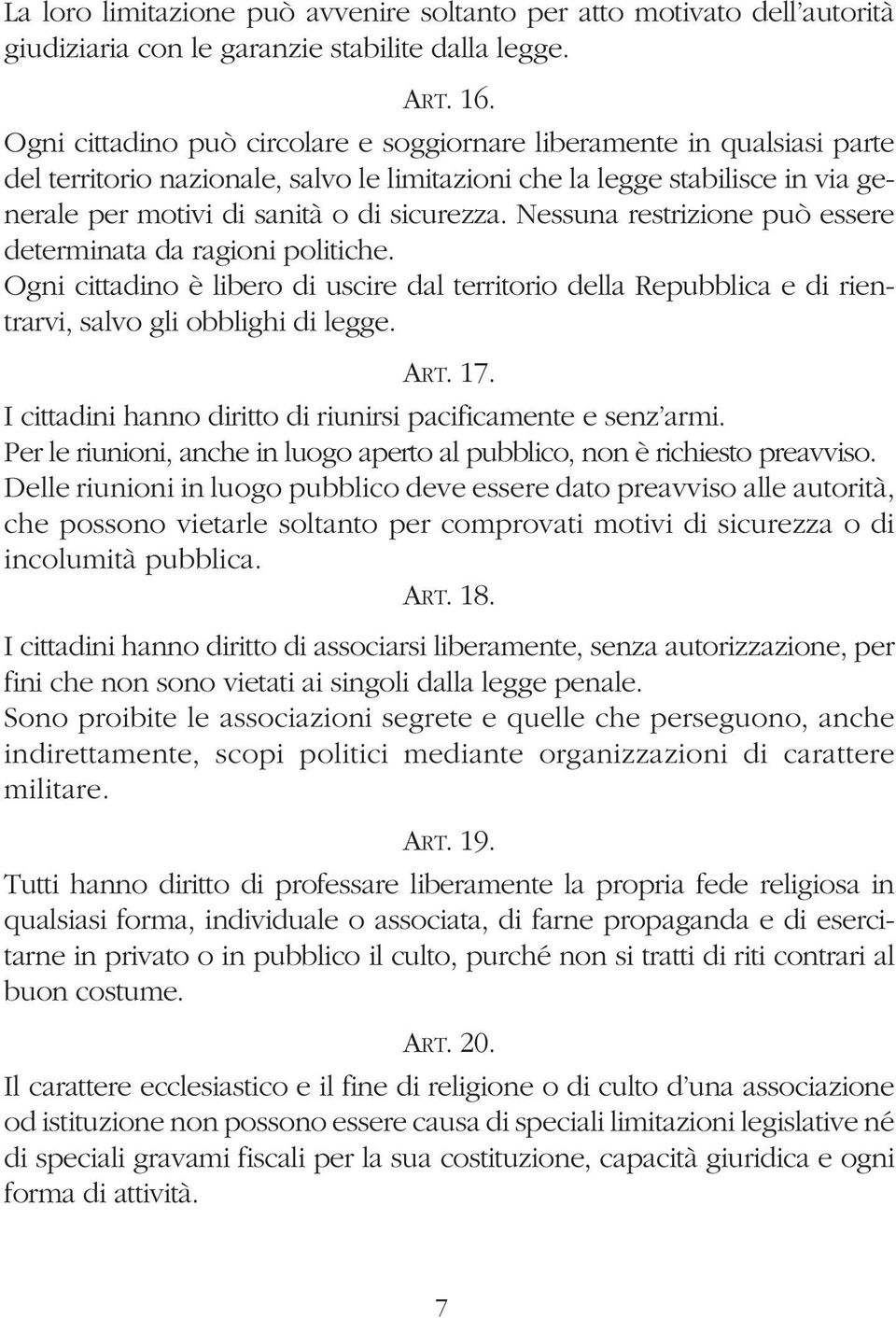 La loro limitazione può avvenire soltanto per atto motivato dell'autorità giudiziaria con le garanzie stabilite dalla legge.

ART. 16.

Ogni cittadino può circolare e soggiornare liberamente in qualsiasi parte del territorio nazionale, salvo le limitazioni che la legge stabilisce in via generale per motivi di sanità o di sicurezza. Nessuna restrizione può essere determinata da ragioni politiche.

Ogni cittadino è libero di uscire dal territorio della Repubblica e di rientrarvi, salvo gli obblighi di legge.

ART. 17.

I cittadini hanno diritto di riunirsi pacificamente e senz'armi.

Per le riunioni, anche in luogo aperto al pubblico, non è richiesto preavviso.

Delle riunioni in luogo pubblico deve essere dato preavviso alle autorità, che possono vietarle soltanto per comprovati motivi di sicurezza o di incolumità pubblica.

ART. 18.

I cittadini hanno diritto di associarsi liberamente, senza autorizzazione, per fini che non sono vietati ai singoli dalla legge penale.

Sono proibite le associazioni segrete e quelle che perseguono, anche indirettamente, scopi politici mediante organizzazioni di carattere militare.

ART. 19.

Tutti hanno diritto di professare liberamente la propria fede religiosa in qualsiasi forma, individuale o associata, di farne propaganda e di esercitarne in privato o in pubblico il culto, purché non si tratti di riti contrari al buon costume.

ART. 20.

Il carattere ecclesiastico e il fine di religione o di culto d'una associazione od istituzione non possono essere causa di speciali limitazioni legislative né di speciali gravami fiscali per la sua costituzione, capacità giuridica e ogni forma di attività.

7